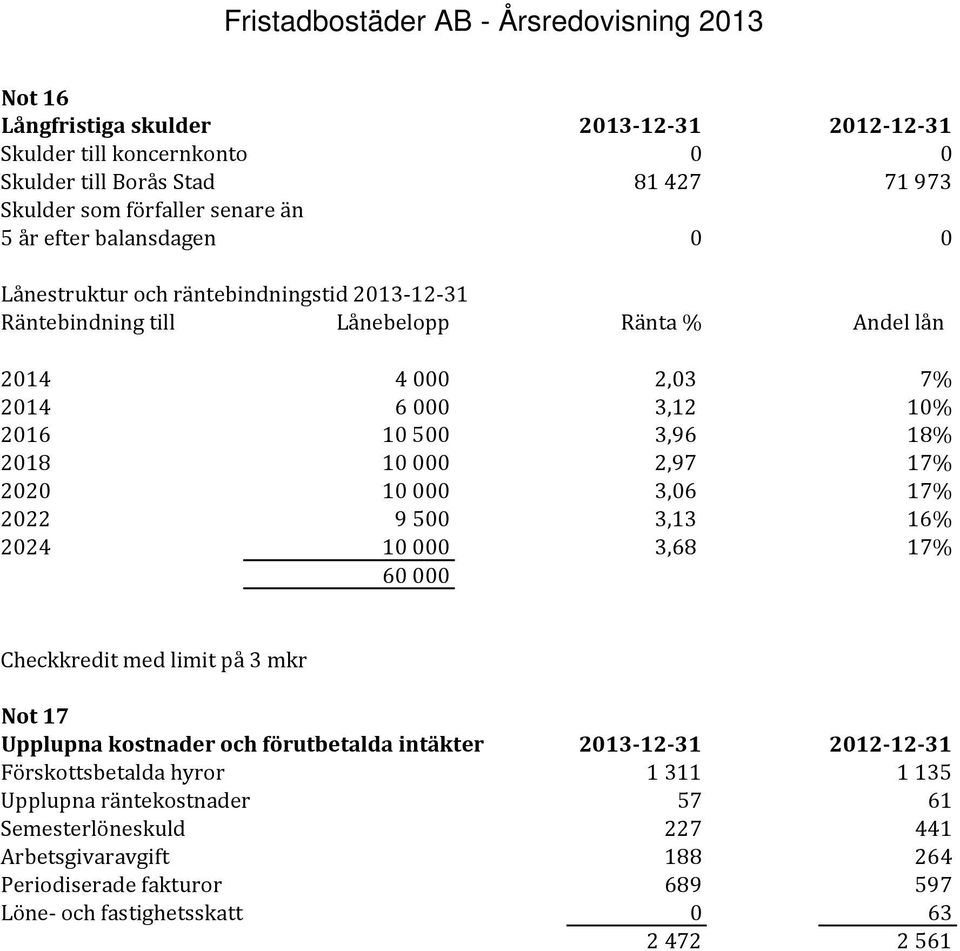 Fristadbostäder AB - Årsredovisning 2013

**Not 16**

| **Långfristiga skulder** | **2013-12-31** | **2012-12-31** |
|---|---|---|
| Skulder till koncernkonto | 0 | 0 |
| Skulder till Borås Stad | 81 427 | 71 973 |
| Skulder som förfaller senare än 5 år efter balansdagen | 0 | 0 |

Lånestruktur och räntebindningstid 2013-12-31

| Räntebindning till | Lånebelopp | Ränta % | Andel lån |
|---|---|---|---|
| 2014 | 4 000 | 2,03 | 7% |
| 2014 | 6 000 | 3,12 | 10% |
| 2016 | 10 500 | 3,96 | 18% |
| 2018 | 10 000 | 2,97 | 17% |
| 2020 | 10 000 | 3,06 | 17% |
| 2022 | 9 500 | 3,13 | 16% |
| 2024 | 10 000 | 3,68 | 17% |
| | 60 000 | | |

Checkkredit med limit på 3 mkr

**Not 17**

| **Upplupna kostnader och förutbetalda intäkter** | **2013-12-31** | **2012-12-31** |
|---|---|---|
| Förskottsbetalda hyror | 1 311 | 1 135 |
| Upplupna räntekostnader | 57 | 61 |
| Semesterlöneskuld | 227 | 441 |
| Arbetsgivaravgift | 188 | 264 |
| Periodiserade fakturor | 689 | 597 |
| Löne- och fastighetsskatt | 0 | 63 |
| | 2 472 | 2 561 |